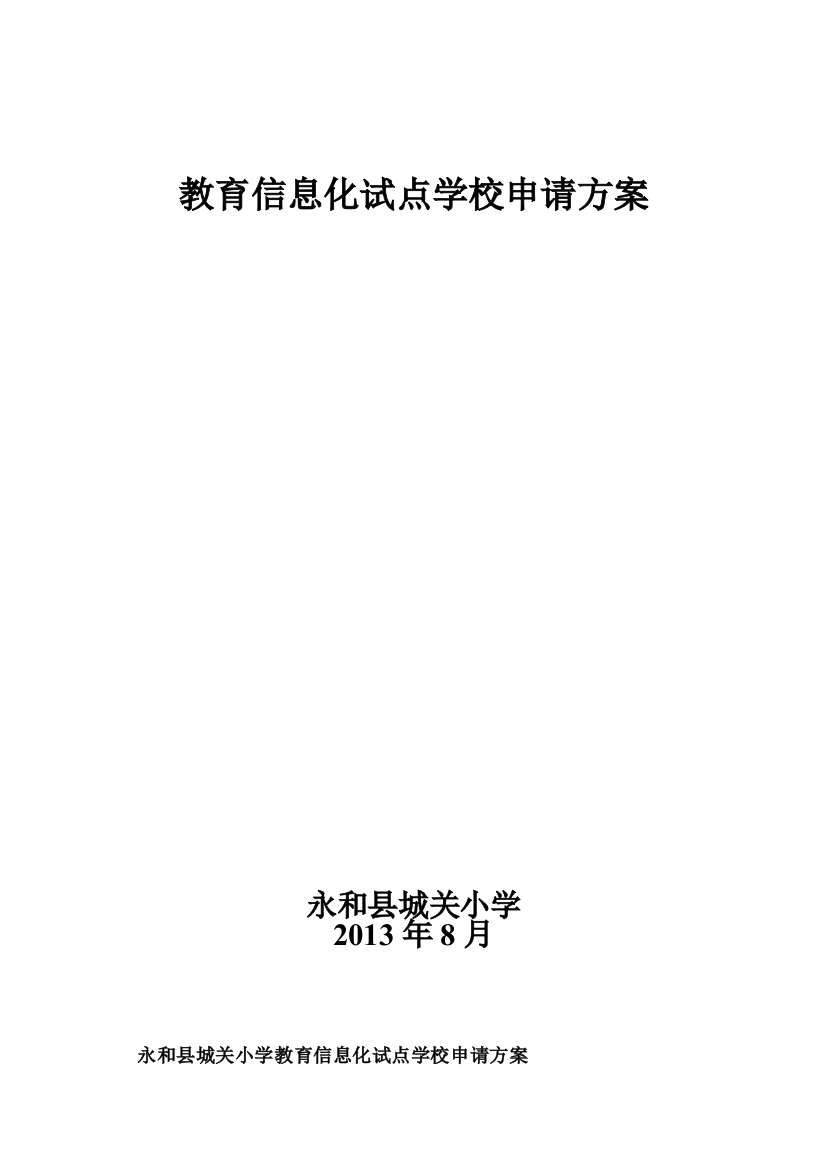 教育信息化试点学校申请方案

永和县城关小学
2013 年 8 月

永和县城关小学教育信息化试点学校申请方案